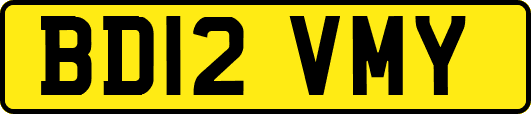 BD12 VMY